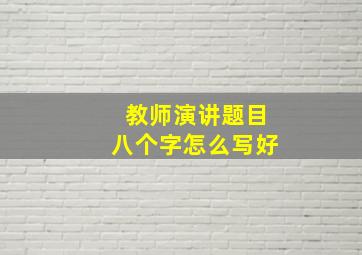 教师演讲题目
八个字怎么写好